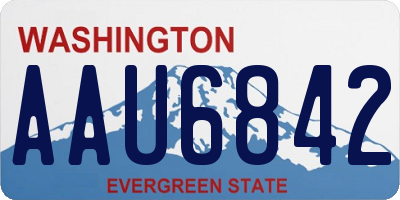 WASHINGTON

AAU6842

EVERGREEN STATE